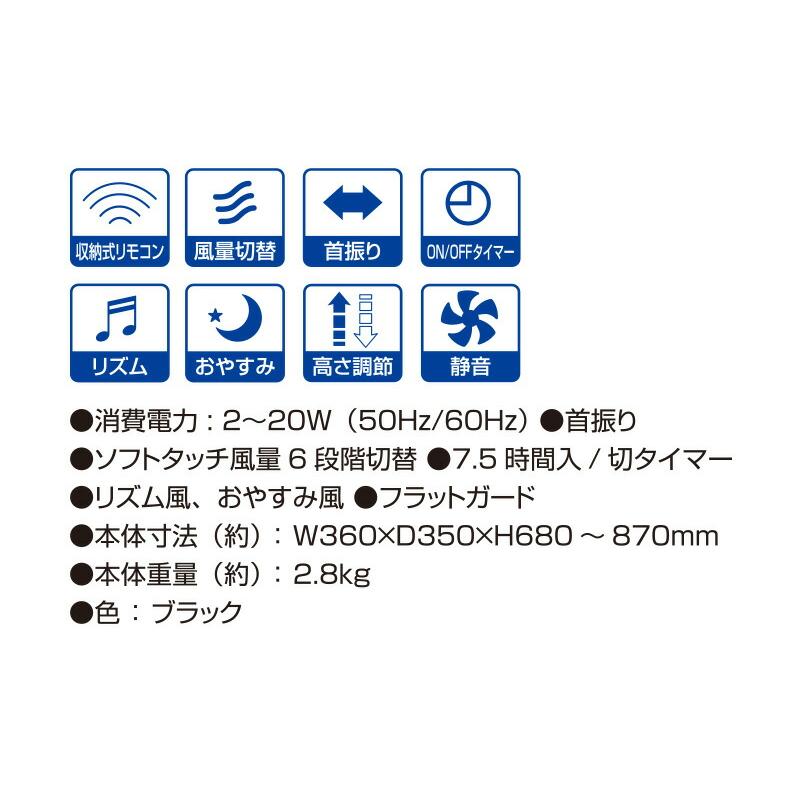 収納式リモコン

風量切替

首振り

ON/OFFタイマー

リズム

おやすみ

高さ調節

静音

●消費電力：2～20W（50Hz/60Hz）●首振り
●ソフトタッチ風量 6 段階切替 ●7.5 時間入 / 切タイマー
●リズム風、おやすみ風 ●フラットガード
●本体寸法（約）：W360×D350×H680 ～ 870mm
●本体重量（約）：2.8kg
●色：ブラック